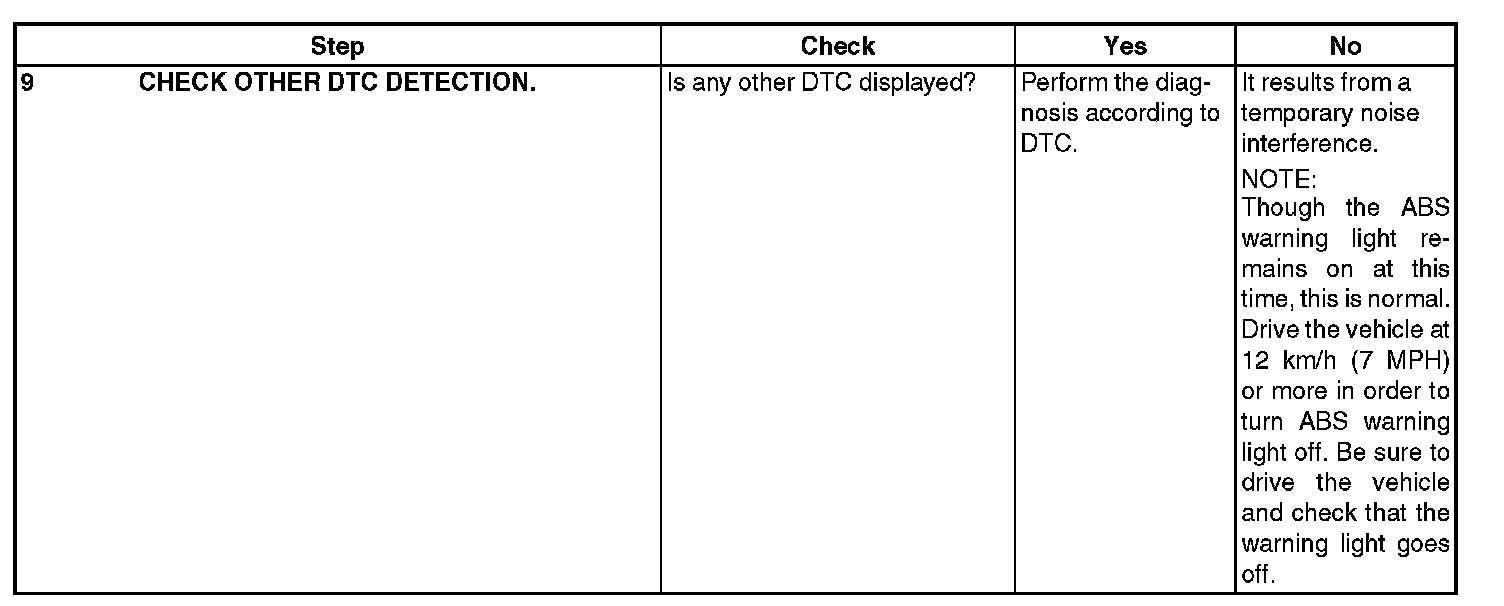 | Step | Check | Yes | No |
|---|---|---|---|
| 9 CHECK OTHER DTC DETECTION. | Is any other DTC displayed? | Perform the diagnosis according to DTC. | It results from a temporary noise interference. NOTE: Though the ABS warning light remains on at this time, this is normal. Drive the vehicle at 12 km/h (7 MPH) or more in order to turn ABS warning light off. Be sure to drive the vehicle and check that the warning light goes off. |